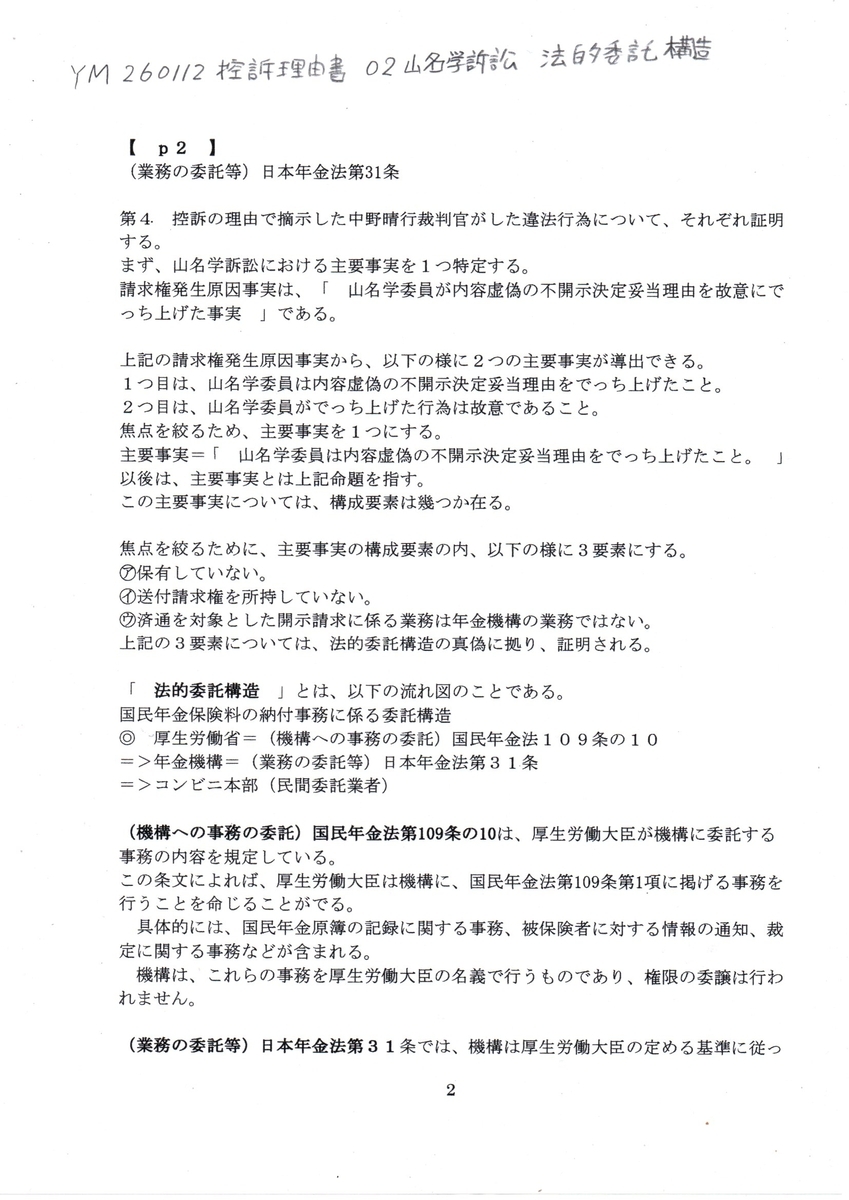 YM 260112 控訴理由書 02 山名学訴訟 法的委託構造

【 p2 】
（業務の委託等）日本年金法第31条

第4. 控訴の理由で摘示した中野晴行裁判官がした違法行為について、それぞれ証明する。
まず、山名学訴訟における主要事実を１つ特定する。
請求権発生原因事実は、「 山名学委員が内容虚偽の不開示決定妥当理由を故意にでっち上げた事実 」である。

上記の請求権発生原因事実から、以下の様に２つの主要事実が導出できる。
１つ目は、山名学委員は内容虚偽の不開示決定妥当理由をでっち上げたこと。
２つ目は、山名学委員がでっち上げた行為は故意であること。
焦点を絞るため、主要事実を１つにする。
主要事実＝「 山名学委員は内容虚偽の不開示決定妥当理由をでっち上げたこと。 」
以後は、主要事実とは上記命題を指す。
この主要事実については、構成要素は幾つか在る。

焦点を絞るために、主要事実の構成要素の内、以下の様に３要素にする。
㋐保有していない。
㋑送付請求権を所持していない。
㋒済通を対象とした開示請求に係る業務は年金機構の業務ではない。
上記の３要素については、法的委託構造の真偽に拠り、証明される。

「 法的委託構造 」とは、以下の流れ図のことである。
国民年金保険料の納付事務に係る委託構造
◎ 厚生労働省＝（機構への事務の委託）国民年金法１０９条の１０
＝＞年金機構＝（業務の委託等）日本年金法第３１条
＝＞コンビニ本部（民間委託業者）

（機構への事務の委託）国民年金法第109条の10は、厚生労働大臣が機構に委託する事務の内容を規定している。
この条文によれば、厚生労働大臣は機構に、国民年金法第109条第1項に掲げる事務を行うことを命じることがでる。
具体的には、国民年金原簿の記録に関する事務、被保険者に対する情報の通知、裁定に関する事務などが含まれる。
機構は、これらの事務を厚生労働大臣の名義で行うものであり、権限の委譲は行われません。

（業務の委託等）日本年金法第３１条では、機構は厚生労働大臣の定める基準に従っ

2